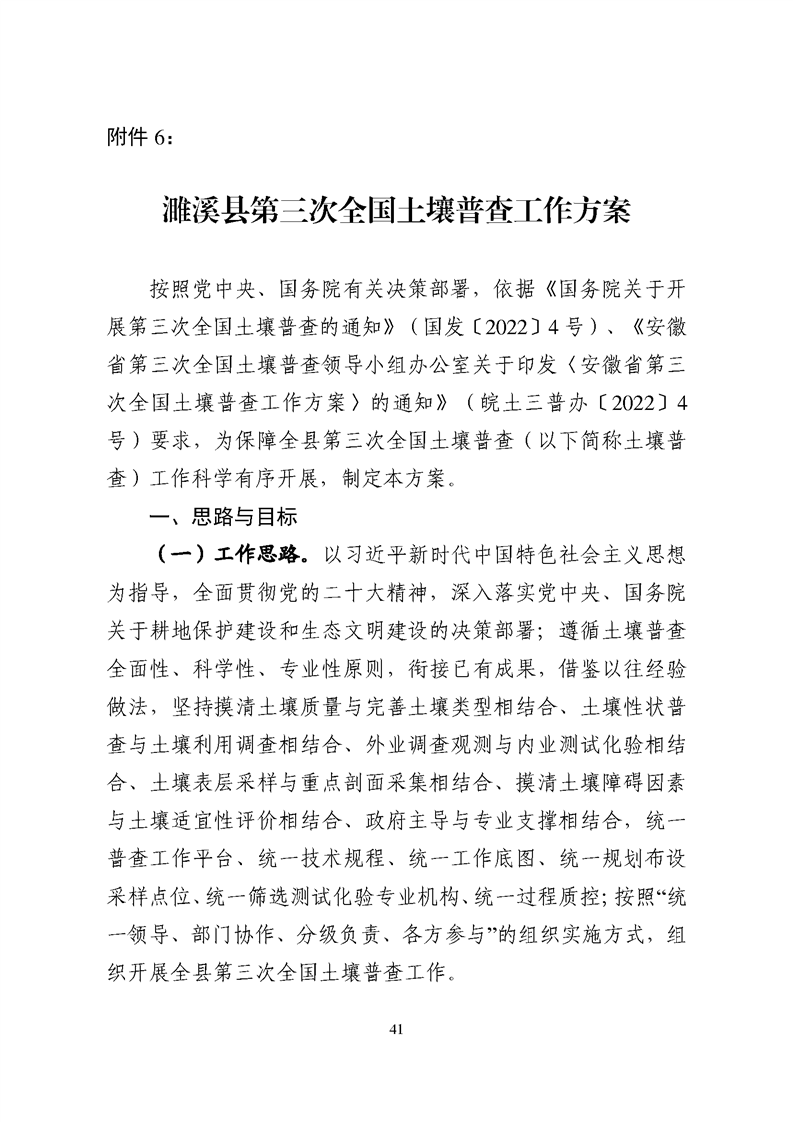 附件 6：

濉溪县第三次全国土壤普查工作方案

按照党中央、国务院有关决策部署，依据《国务院关于开展第三次全国土壤普查的通知》（国发〔2022〕4 号）、《安徽省第三次全国土壤普查领导小组办公室关于印发〈安徽省第三次全国土壤普查工作方案〉的通知》（皖土三普办〔2022〕4 号）要求，为保障全县第三次全国土壤普查（以下简称土壤普查）工作科学有序开展，制定本方案。

一、思路与目标

（一）工作思路。以习近平新时代中国特色社会主义思想为指导，全面贯彻党的二十大精神，深入落实党中央、国务院关于耕地保护建设和生态文明建设的决策部署；遵循土壤普查全面性、科学性、专业性原则，衔接已有成果，借鉴以往经验做法，坚持摸清土壤质量与完善土壤类型相结合、土壤性状普查与土壤利用调查相结合、外业调查观测与内业测试化验相结合、土壤表层采样与重点剖面采集相结合、摸清土壤障碍因素与土壤适宜性评价相结合、政府主导与专业支撑相结合，统一普查工作平台、统一技术规程、统一工作底图、统一规划布设采样点位、统一筛选测试化验专业机构、统一过程质控；按照“统一领导、部门协作、分级负责、各方参与”的组织实施方式，组织开展全县第三次全国土壤普查工作。

41